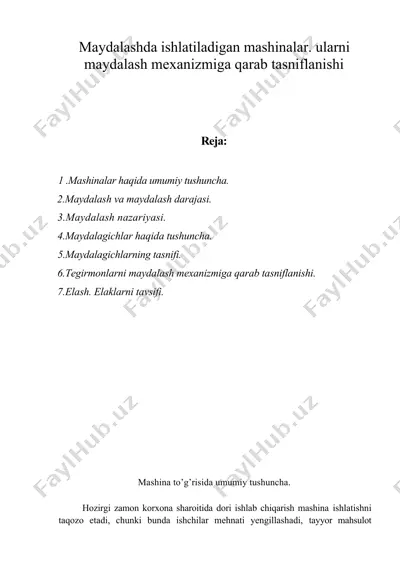 Maydalashda ishlatiladigan mashinalar. ularni maydalash mexanizmiga qarab tasniflanishi

Reja:

1 .Mashinalar haqida umumiy tushuncha.
2.Maydalash va maydalash darajasi.
3.Maydalash nazariyasi.
4.Maydalagichlar haqida tushuncha.
5.Maydalagichlarning tasnifi.
6.Tegirmonlarni maydalash mexanizmiga qarab tasniflanishi.
7.Elash. Elaklarni tavsifi.

Mashina to'g'risida umumiy tushuncha.

Hozirgi zamon korxona sharoitida dori ishlab chiqarish mashina ishlatishni taqozo etadi, chunki bunda ishchilar mehnati yengillashadi, tayyor mahsulot

FaylHub.uz